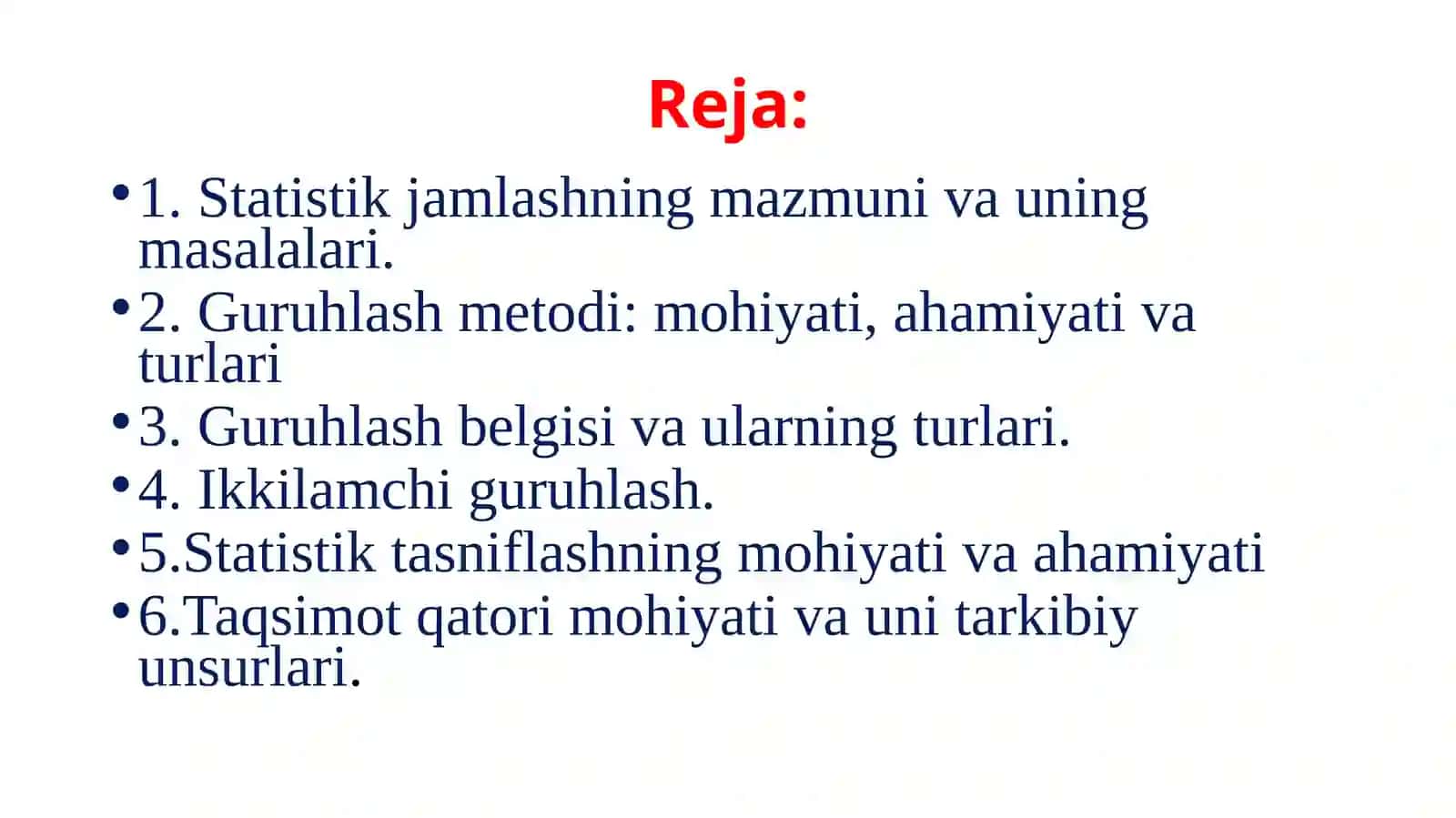 Reja:

• 1. Statistik jamlashning mazmuni va uning masalalari.
• 2. Guruhlash metodi: mohiyati, ahamiyati va turlari
• 3. Guruhlash belgisi va ularning turlari.
• 4. Ikkilamchi guruhlash.
• 5.Statistik tasniflashning mohiyati va ahamiyati
• 6.Taqsimot qatori mohiyati va uni tarkibiy unsurlari.